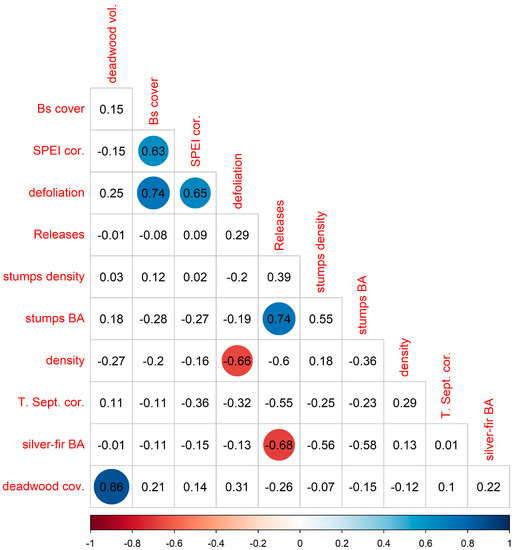 |  | deadwood vol. | Bs cover | SPEI cor. | defoliation | Releases | stumps density | stumps BA | density | T. Sept. cor. | silver-fir BA |
|---|---|---|---|---|---|---|---|---|---|---|
| Bs cover | 0.15 | | | | | | | | | |
| SPEI cor. | -0.15 | 0.63 | | | | | | | | |
| defoliation | 0.25 | 0.74 | 0.65 | | | | | | | |
| Releases | -0.01 | -0.08 | 0.09 | 0.29 | | | | | | |
| stumps density | 0.03 | 0.12 | 0.02 | -0.2 | 0.39 | | | | | |
| stumps BA | 0.18 | -0.28 | -0.27 | -0.19 | 0.74 | 0.55 | | | | |
| density | -0.27 | -0.2 | -0.16 | -0.66 | -0.6 | 0.18 | -0.36 | | | |
| T. Sept. cor. | 0.11 | -0.11 | -0.36 | -0.32 | -0.55 | -0.25 | -0.23 | 0.29 | | |
| silver-fir BA | -0.01 | -0.11 | -0.15 | -0.13 | -0.68 | -0.56 | -0.58 | 0.13 | 0.01 | |
| deadwood cov. | 0.86 | 0.21 | 0.14 | 0.31 | -0.26 | -0.07 | -0.15 | -0.12 | 0.1 | 0.22 |

-1 -0.8 -0.6 -0.4 -0.2 0 0.2 0.4 0.6 0.8 1